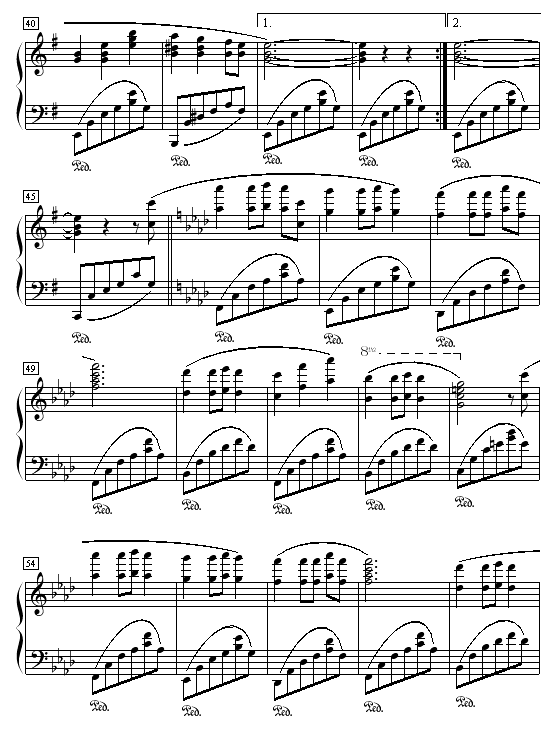 40

1.

2.

Ped.

Ped.

Ped.

Ped.

Ped.

45

Ped.

Ped.

Ped.

Ped.

49

8va

Ped.

Ped.

Ped.

Ped.

Ped.

54

Ped.

Ped.

Ped.

Ped.

Ped.